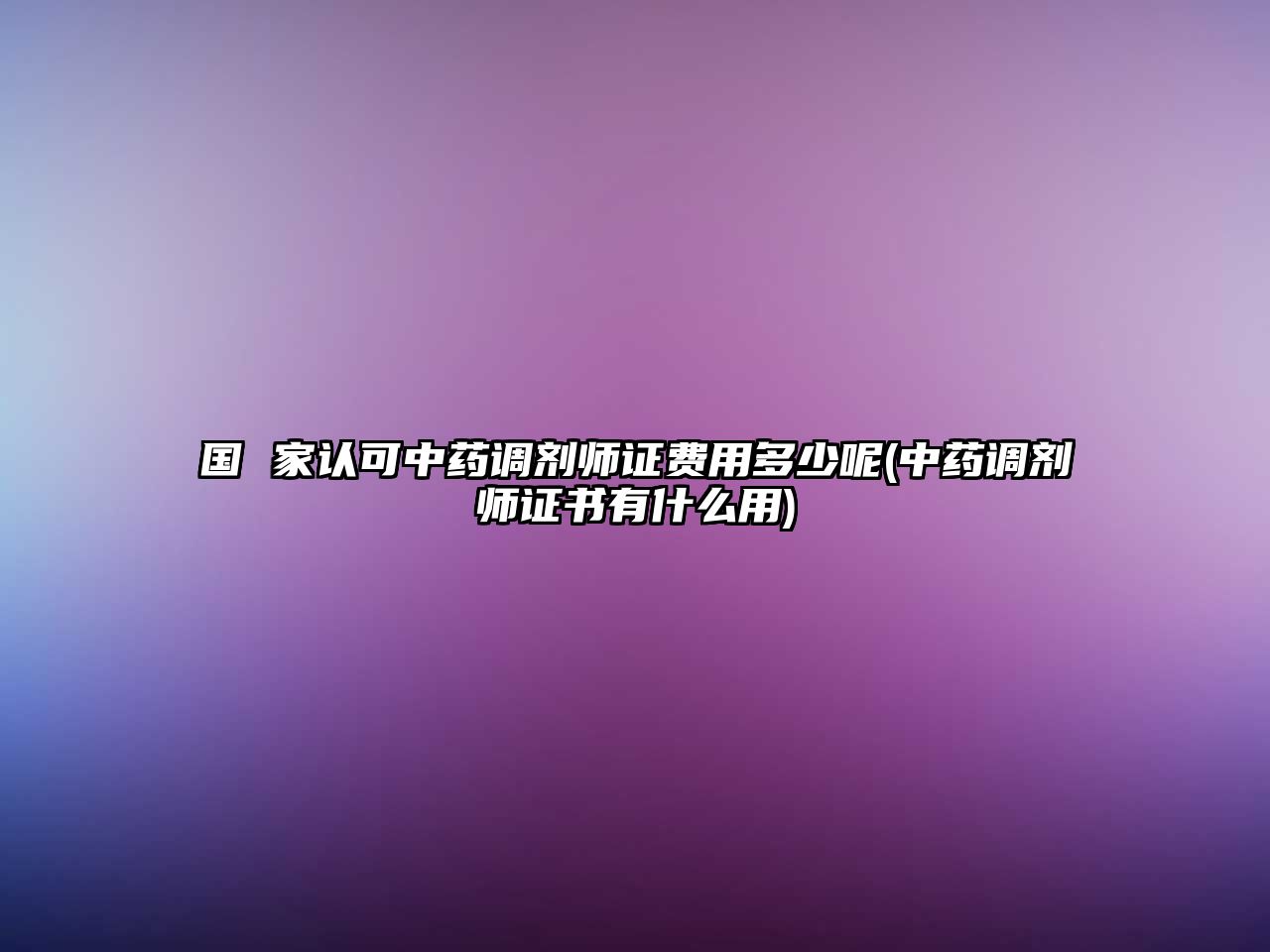 国 家认可中药调剂师证费用多少呢(中药调剂师证书有什么用)